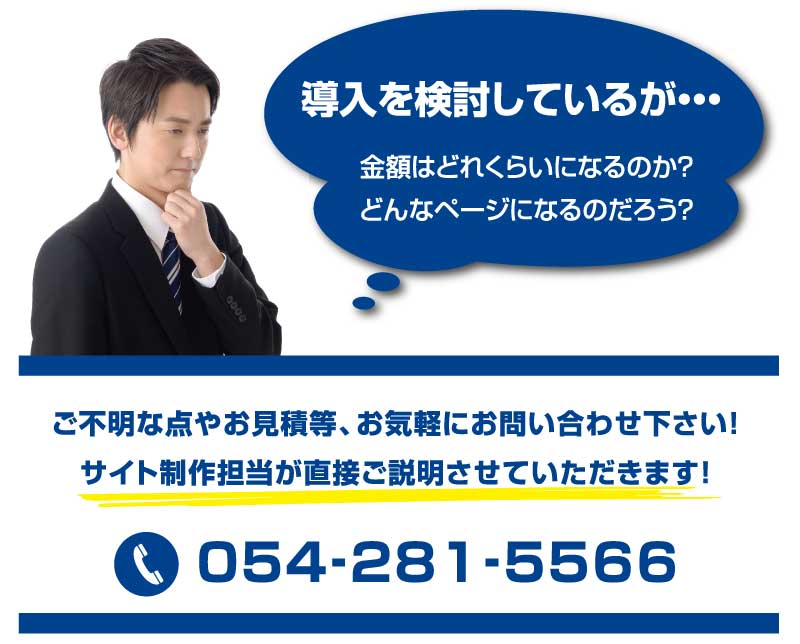 導入を検討しているが…

金額はどれくらいになるのか?
どんなページになるのだろう?

ご不明な点やお見積等、お気軽にお問い合わせ下さい!
サイト制作担当が直接ご説明させていただきます!

054-281-5566